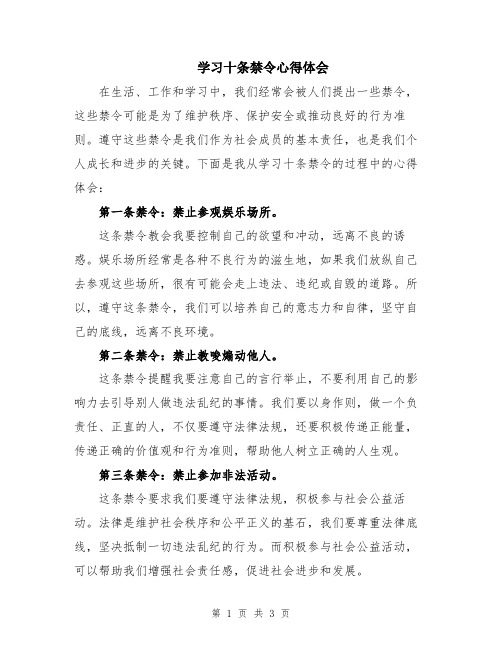 学习十条禁令心得体会

在生活、工作和学习中，我们经常会被人们提出一些禁令，这些禁令可能是为了维护秩序、保护安全或推动良好的行为准则。遵守这些禁令是我们作为社会成员的基本责任，也是我们个人成长和进步的关键。下面是我从学习十条禁令的过程中的心得体会：

第一条禁令：禁止参观娱乐场所。

这条禁令教会我要控制自己的欲望和冲动，远离不良的诱惑。娱乐场所经常是各种不良行为的滋生地，如果我们放纵自己去参观这些场所，很有可能会走上违法、违纪或自毁的道路。所以，遵守这条禁令，我们可以培养自己的意志力和自律，坚守自己的底线，远离不良环境。

第二条禁令：禁止教唆煽动他人。

这条禁令提醒我要注意自己的言行举止，不要利用自己的影响力去引导别人做违法乱纪的事情。我们要以身作则，做一个负责任、正直的人，不仅要遵守法律法规，还要积极传递正能量，传递正确的价值观和行为准则，帮助他人树立正确的人生观。

第三条禁令：禁止参加非法活动。

这条禁令要求我们要遵守法律法规，积极参与社会公益活动。法律是维护社会秩序和公平正义的基石，我们要尊重法律底线，坚决抵制一切违法乱纪的行为。而积极参与社会公益活动，可以帮助我们增强社会责任感，促进社会进步和发展。

第 1 页 共 3 页